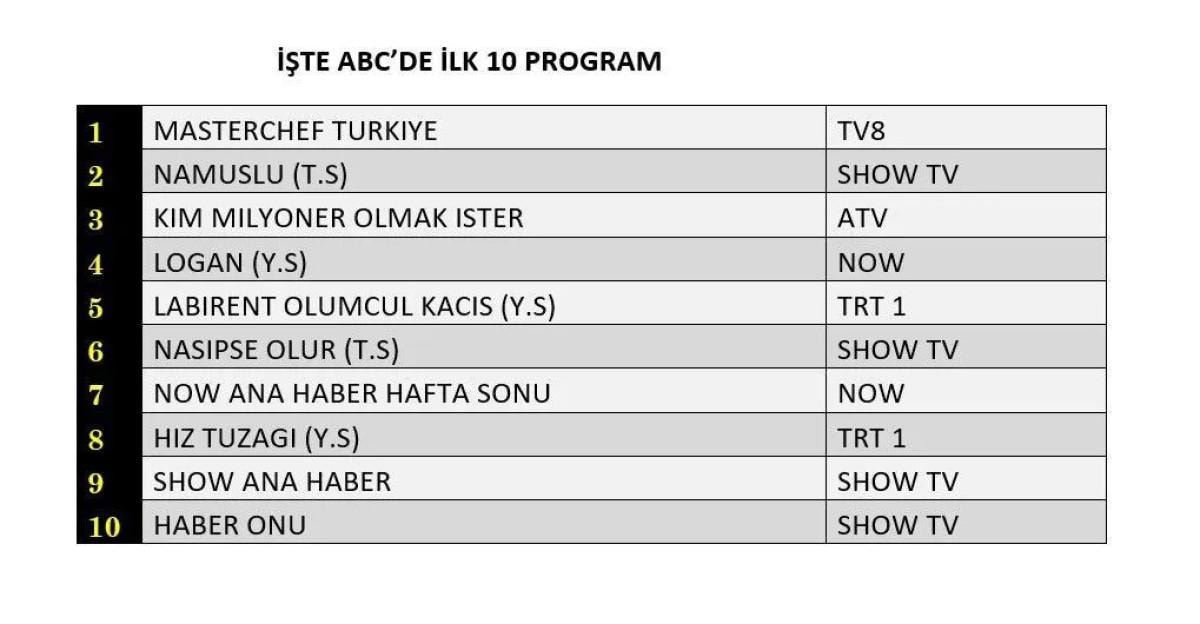 İŞTE ABC'DE İLK 10 PROGRAM

| 1 | MASTERCHEF TURKIYE | TV8 |
|---|---|---|
| 2 | NAMUSLU (T.S) | SHOW TV |
| 3 | KIM MILYONER OLMAK ISTER | ATV |
| 4 | LOGAN (Y.S) | NOW |
| 5 | LABIRENT OLUMCUL KACIS (Y.S) | TRT 1 |
| 6 | NASIPSE OLUR (T.S) | SHOW TV |
| 7 | NOW ANA HABER HAFTA SONU | NOW |
| 8 | HIZ TUZAGI (Y.S) | TRT 1 |
| 9 | SHOW ANA HABER | SHOW TV |
| 10 | HABER ONU | SHOW TV |